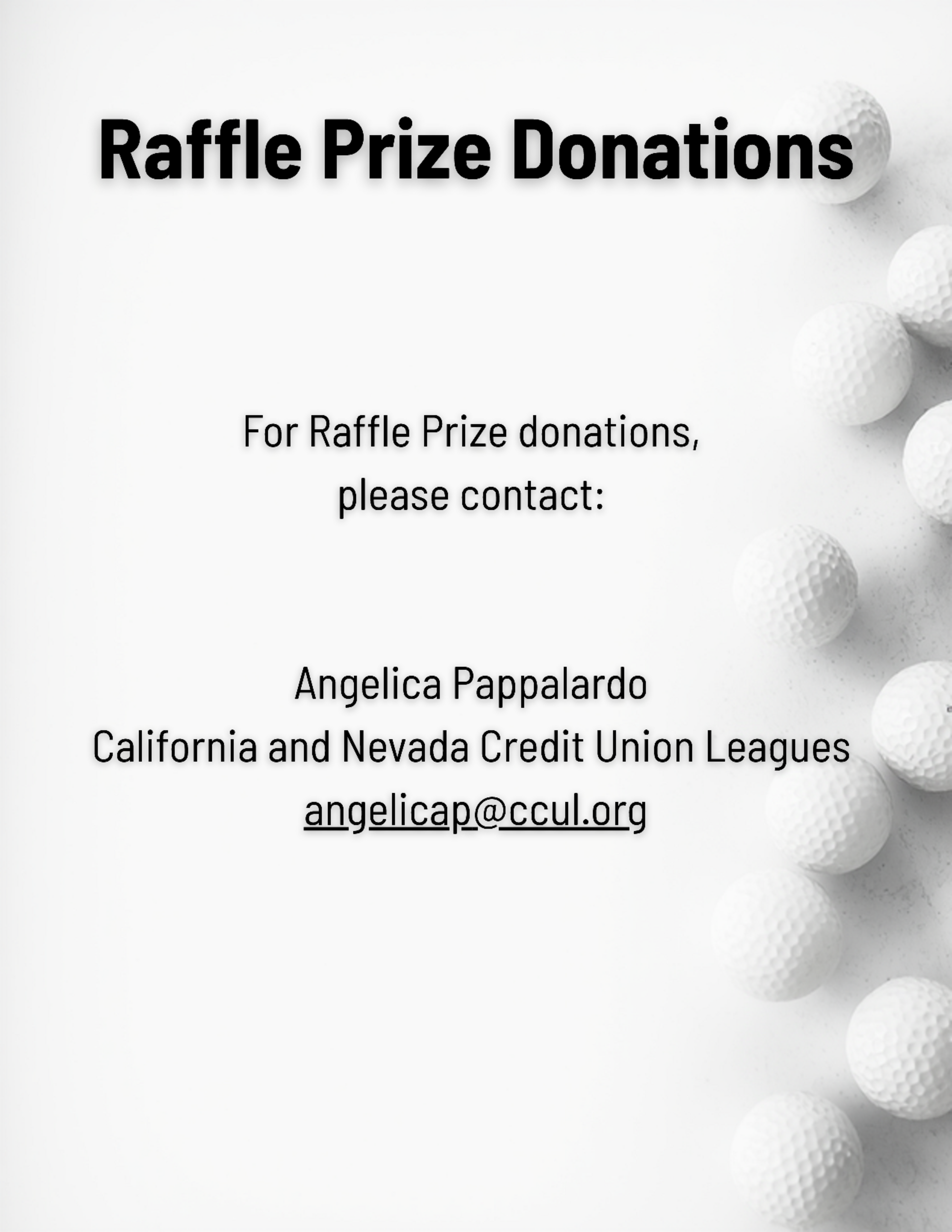 Raffle Prize Donations

For Raffle Prize donations, please contact:

Angelica Pappalardo
California and Nevada Credit Union Leagues
angelicap@ccul.org